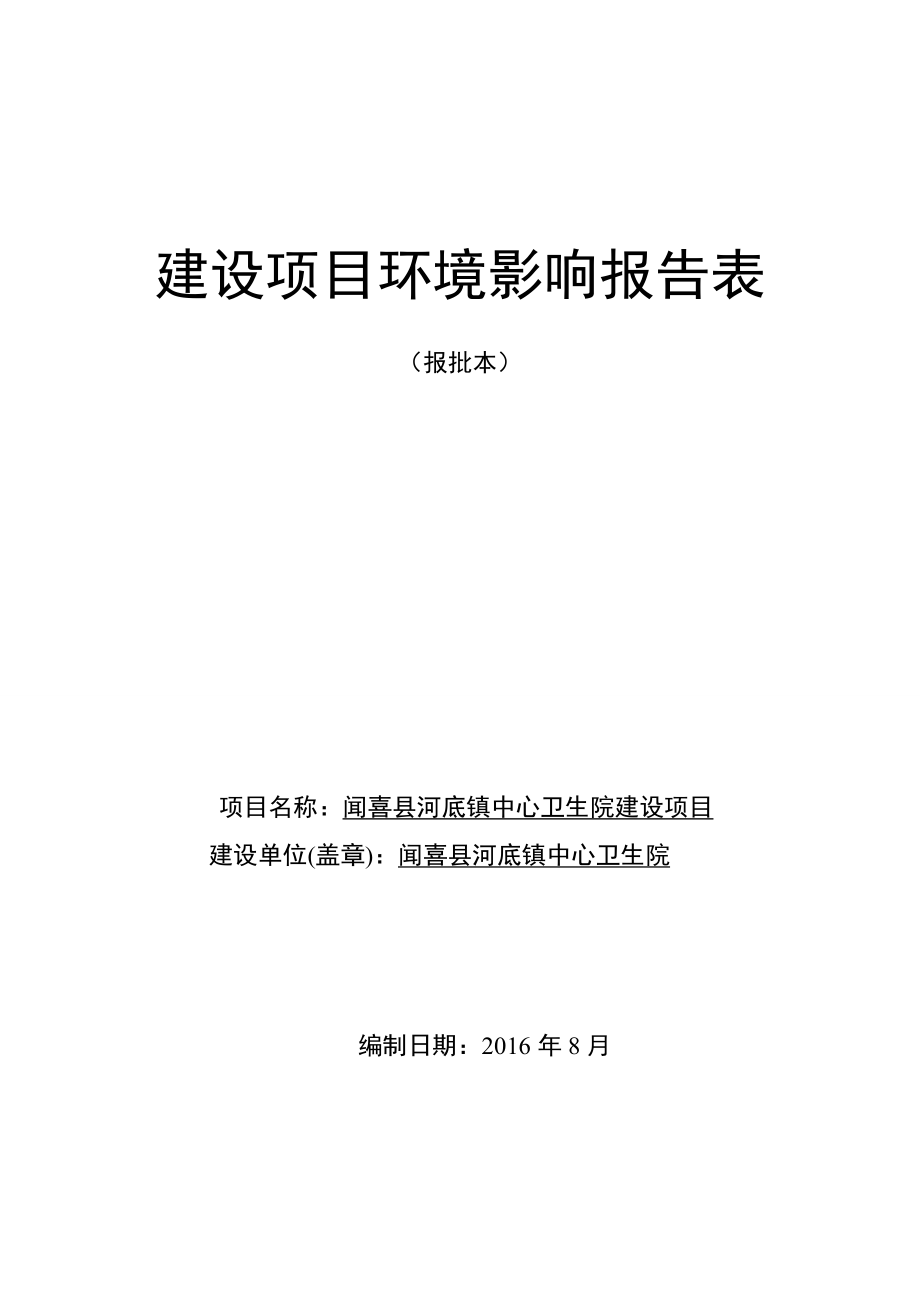 建设项目环境影响报告表

（报批本）

项目名称：闻喜县河底镇中心卫生院建设项目

建设单位(盖章)：闻喜县河底镇中心卫生院

编制日期：2016 年 8 月